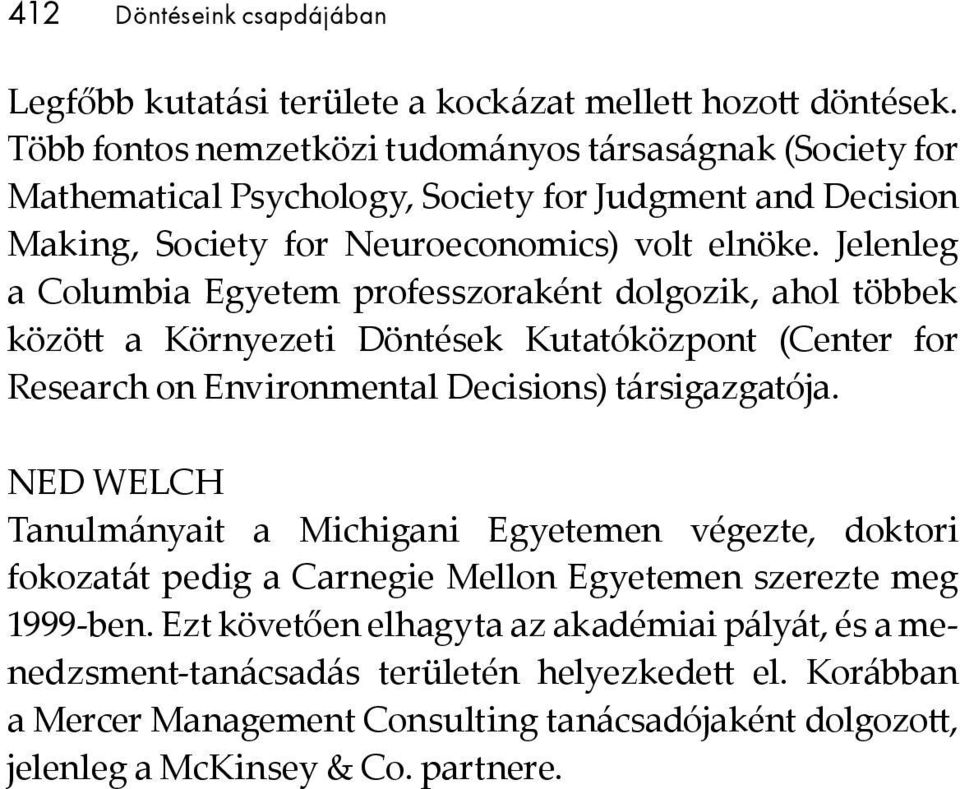 412 Döntéseink csapdájában

Legfőbb kutatási területe a kockázat mellett hozott döntések. Több fontos nemzetközi tudományos társaságnak (Society for Mathematical Psychology, Society for Judgment and Decision Making, Society for Neuroeconomics) volt elnöke. Jelenleg a Columbia Egyetem professzoraként dolgozik, ahol többek között a Környezeti Döntések Kutatóközpont (Center for Research on Environmental Decisions) társigazgatója.

NED WELCH
Tanulmányait a Michigani Egyetemen végezte, doktori fokozatát pedig a Carnegie Mellon Egyetemen szerezte meg 1999-ben. Ezt követően elhagyta az akadémiai pályát, és a menedzsment-tanácsadás területén helyezkedett el. Korábban a Mercer Management Consulting tanácsadójaként dolgozott, jelenleg a McKinsey & Co. partnere.